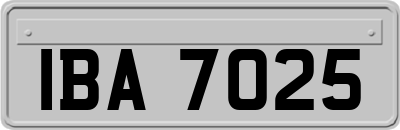 IBA 7025